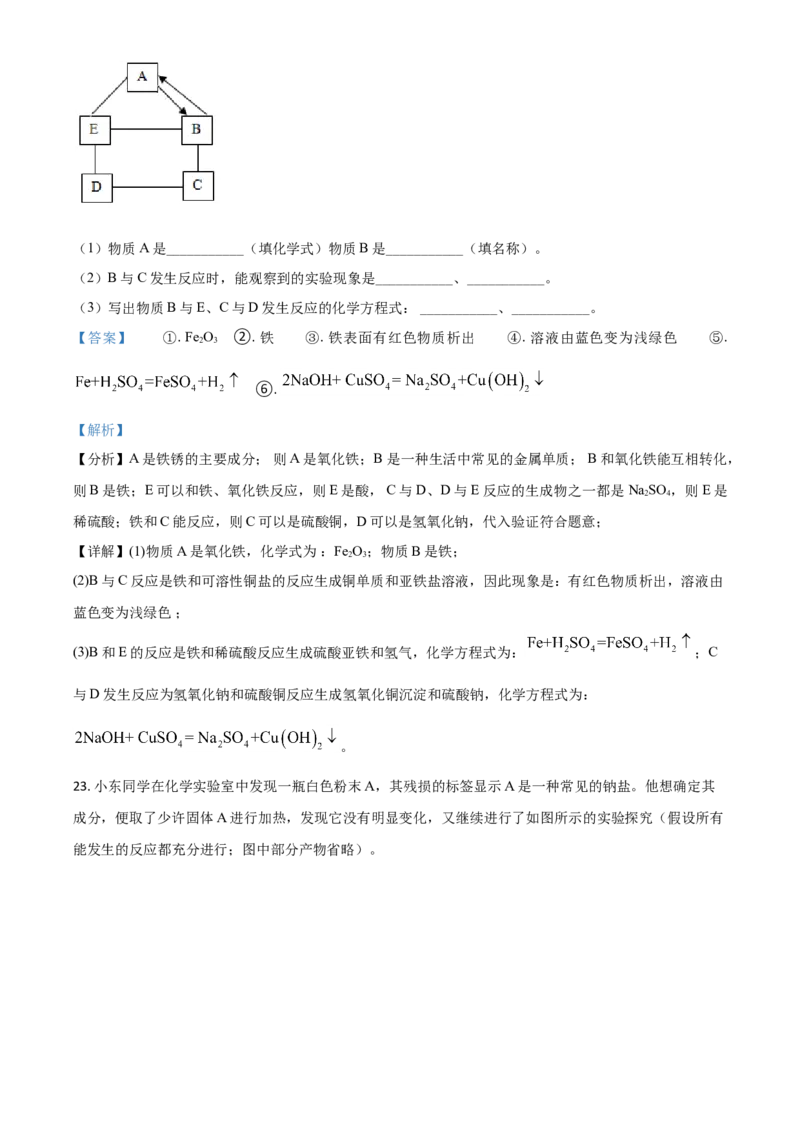 A

E

B

D

C

（1）物质 A 是\_\_\_\_\_\_\_\_\_\_\_（填化学式）物质 B 是\_\_\_\_\_\_\_\_\_\_\_（填名称）。

（2）B 与 C 发生反应时，能观察到的实验现象是\_\_\_\_\_\_\_\_\_\_\_、\_\_\_\_\_\_\_\_\_\_\_。

（3）写出物质 B 与 E、C 与 D 发生反应的化学方程式：\_\_\_\_\_\_\_\_\_\_\_、\_\_\_\_\_\_\_\_\_\_\_。

【答案】 ①. $Fe_2O_3$ ②. 铁 ③. 铁表面有红色物质析出 ④. 溶液由蓝色变为浅绿色 ⑤. $Fe+H_2SO_4=FeSO_4+H_2\uparrow$ ⑥. $2NaOH+CuSO_4=Na_2SO_4+Cu(OH)_2\downarrow$

【解析】

【分析】A 是铁锈的主要成分；则 A 是氧化铁；B 是一种生活中常见的金属单质；B 和氧化铁能互相转化，则 B 是铁；E 可以和铁、氧化铁反应，则 E 是酸，C 与 D、D 与 E 反应的生成物之一都是 $Na_2SO_4$，则 E 是稀硫酸；铁和 C 能反应，则 C 可以是硫酸铜，D 可以是氢氧化钠，代入验证符合题意；

【详解】(1)物质 A 是氧化铁，化学式为：$Fe_2O_3$；物质 B 是铁；

(2)B 与 C 反应是铁和可溶性铜盐的反应生成铜单质和亚铁盐溶液，因此现象是：有红色物质析出，溶液由蓝色变为浅绿色；

(3)B 和 E 的反应是铁和稀硫酸反应生成硫酸亚铁和氢气，化学方程式为：$Fe+H_2SO_4=FeSO_4+H_2\uparrow$；C 与 D 发生反应为氢氧化钠和硫酸铜反应生成氢氧化铜沉淀和硫酸钠，化学方程式为：

$2NaOH+CuSO_4=Na_2SO_4+Cu(OH)_2\downarrow$。

23. 小东同学在化学实验室中发现一瓶白色粉末 A，其残损的标签显示 A 是一种常见的钠盐。他想确定其成分，便取了少许固体 A 进行加热，发现它没有明显变化，又继续进行了如图所示的实验探究（假设所有能发生的反应都充分进行；图中部分产物省略）。